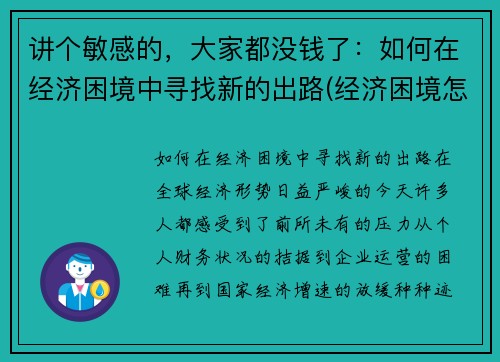 讲个敏感的，大家都没钱了：如何在经济困境中寻找新的出路(经济困境怎

如何在经济困境中寻找新的出路在全球经济形势日益严峻的今天许多人都感受到了前所未有的压力从个人财务状况的拮据到企业运营的困难再到国家经济增速的放缓种种迹